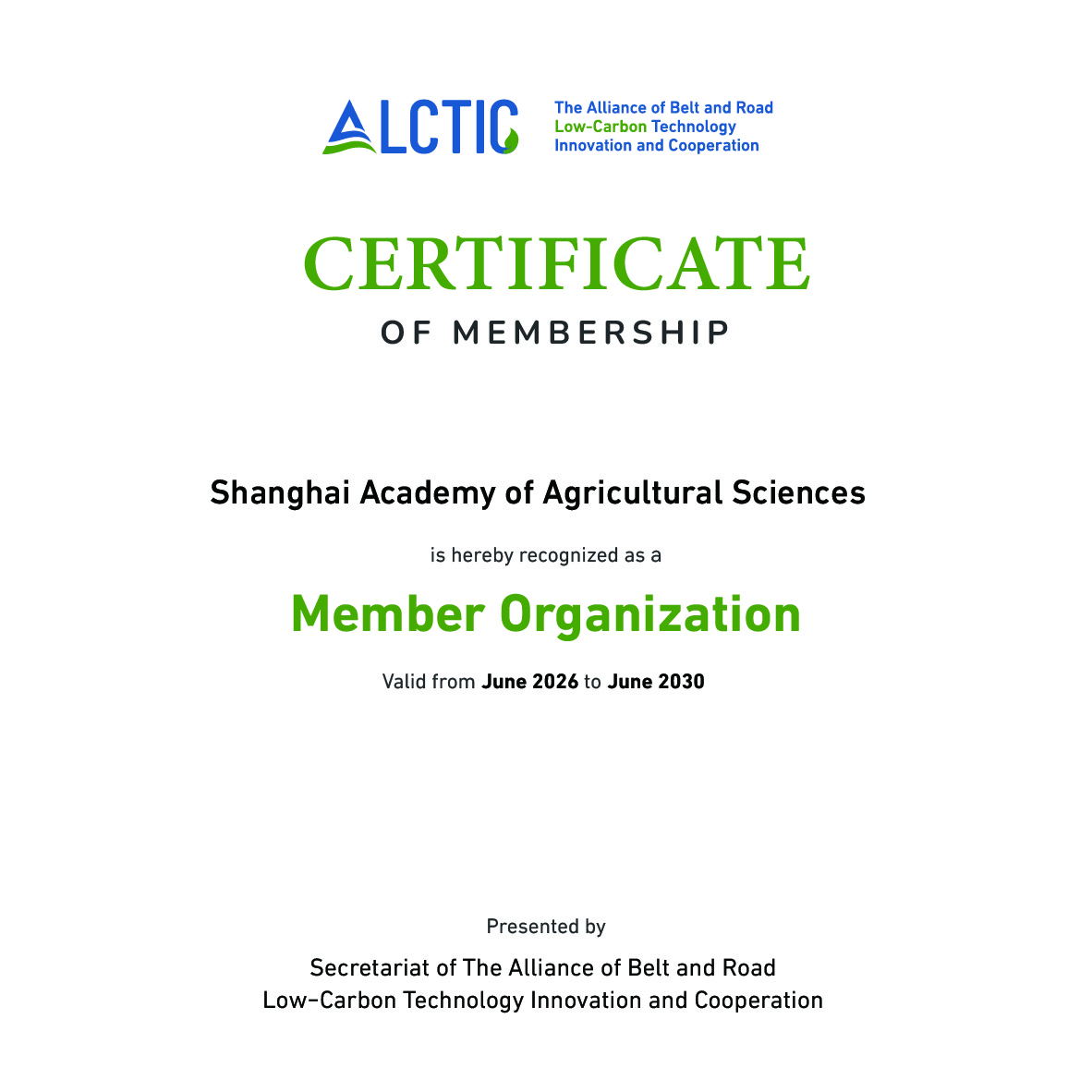 ALCTIC The Alliance of Belt and Road Low-Carbon Technology Innovation and Cooperation

CERTIFICATE
OF MEMBERSHIP

Shanghai Academy of Agricultural Sciences

is hereby recognized as a

Member Organization

Valid from June 2026 to June 2030

Presented by

Secretariat of The Alliance of Belt and Road Low-Carbon Technology Innovation and Cooperation